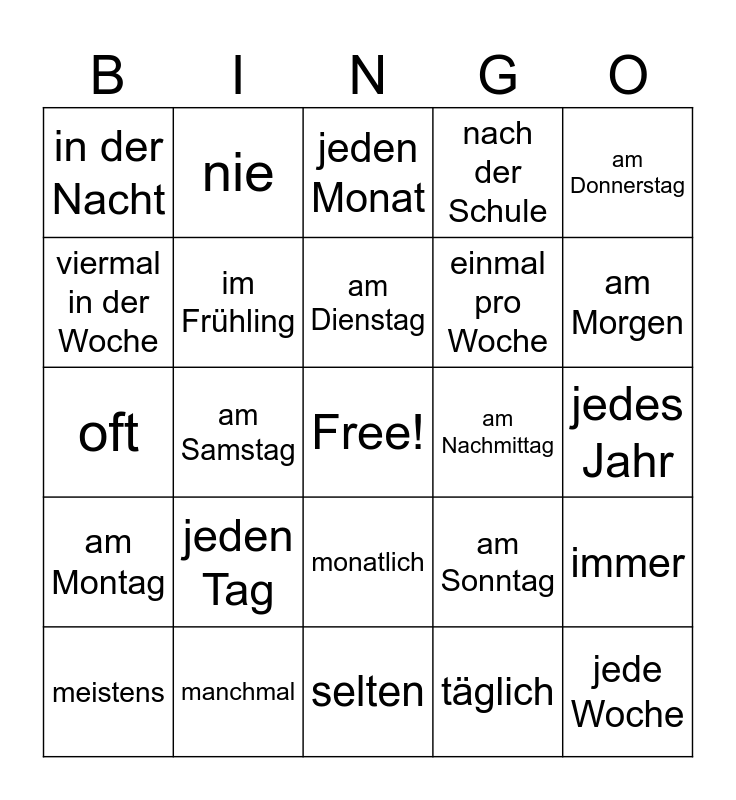 | B | I | N | G | O |
|---|---|---|---|---|
| in der Nacht | nie | jeden Monat | nach der Schule | am Donnerstag |
| viermal in der Woche | im Frühling | am Dienstag | einmal pro Woche | am Morgen |
| oft | am Samstag | Free! | am Nachmittag | jedes Jahr |
| am Montag | jeden Tag | monatlich | am Sonntag | immer |
| meistens | manchmal | selten | täglich | jede Woche |